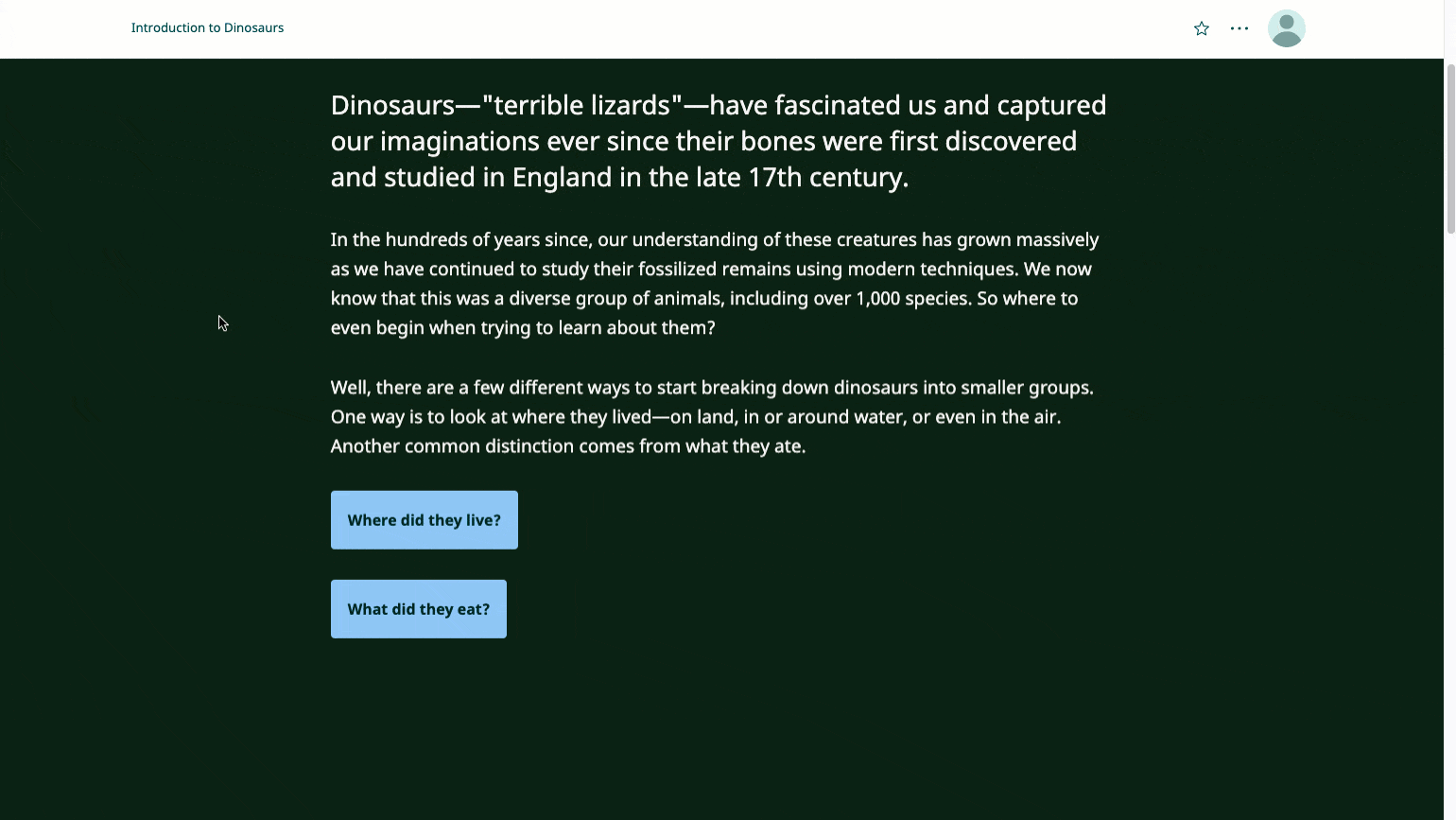 Introduction to Dinosaurs

Dinosaurs—"terrible lizards"—have fascinated us and captured our imaginations ever since their bones were first discovered and studied in England in the late 17th century.

In the hundreds of years since, our understanding of these creatures has grown massively as we have continued to study their fossilized remains using modern techniques. We now know that this was a diverse group of animals, including over 1,000 species. So where to even begin when trying to learn about them?

Well, there are a few different ways to start breaking down dinosaurs into smaller groups. One way is to look at where they lived—on land, in or around water, or even in the air. Another common distinction comes from what they ate.

Where did they live?

What did they eat?